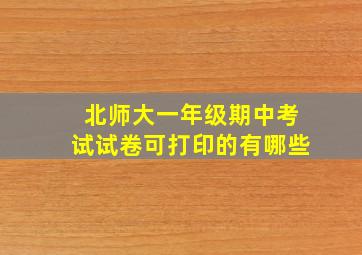 北师大一年级期中考试试卷可打印的有哪些